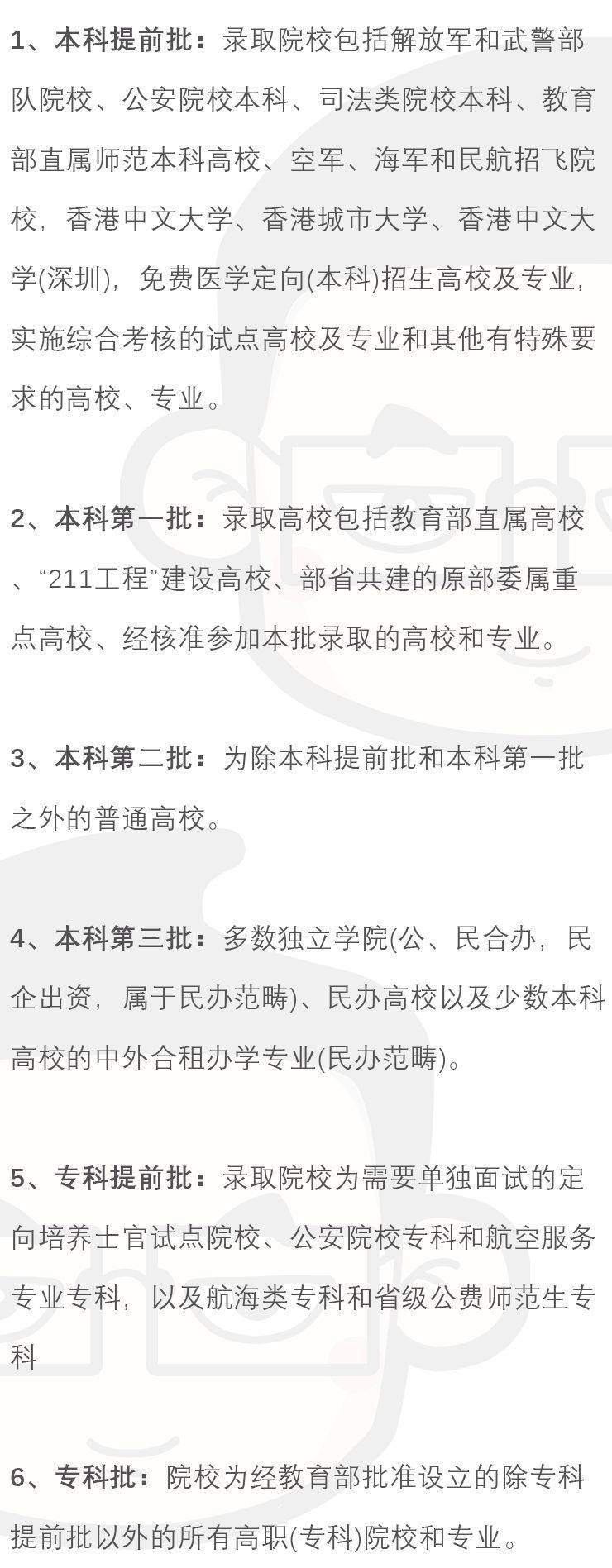 1、本科提前批：录取院校包括解放军和武警部队院校、公安院校本科、司法类院校本科、教育部直属师范本科高校、空军、海军和民航招飞院校，香港中文大学、香港城市大学、香港中文大学(深圳)，免费医学定向(本科)招生高校及专业，实施综合考核的试点高校及专业和其他有特殊要求的高校、专业。

2、本科第一批：录取高校包括教育部直属高校、“211工程”建设高校、部省共建的原部委属重点高校、经核准参加本批录取的高校和专业。

3、本科第二批：为除本科提前批和本科第一批之外的普通高校。

4、本科第三批：多数独立学院(公、民合办，民企出资，属于民办范畴)、民办高校以及少数本科高校的中外合租办学专业(民办范畴)。

5、专科提前批：录取院校为需要单独面试的定向培养士官试点院校、公安院校专科和航空服务专业专科，以及航海类专科和省级公费师范生专科

6、专科批：院校为经教育部批准设立的除专科提前批以外的所有高职(专科)院校和专业。